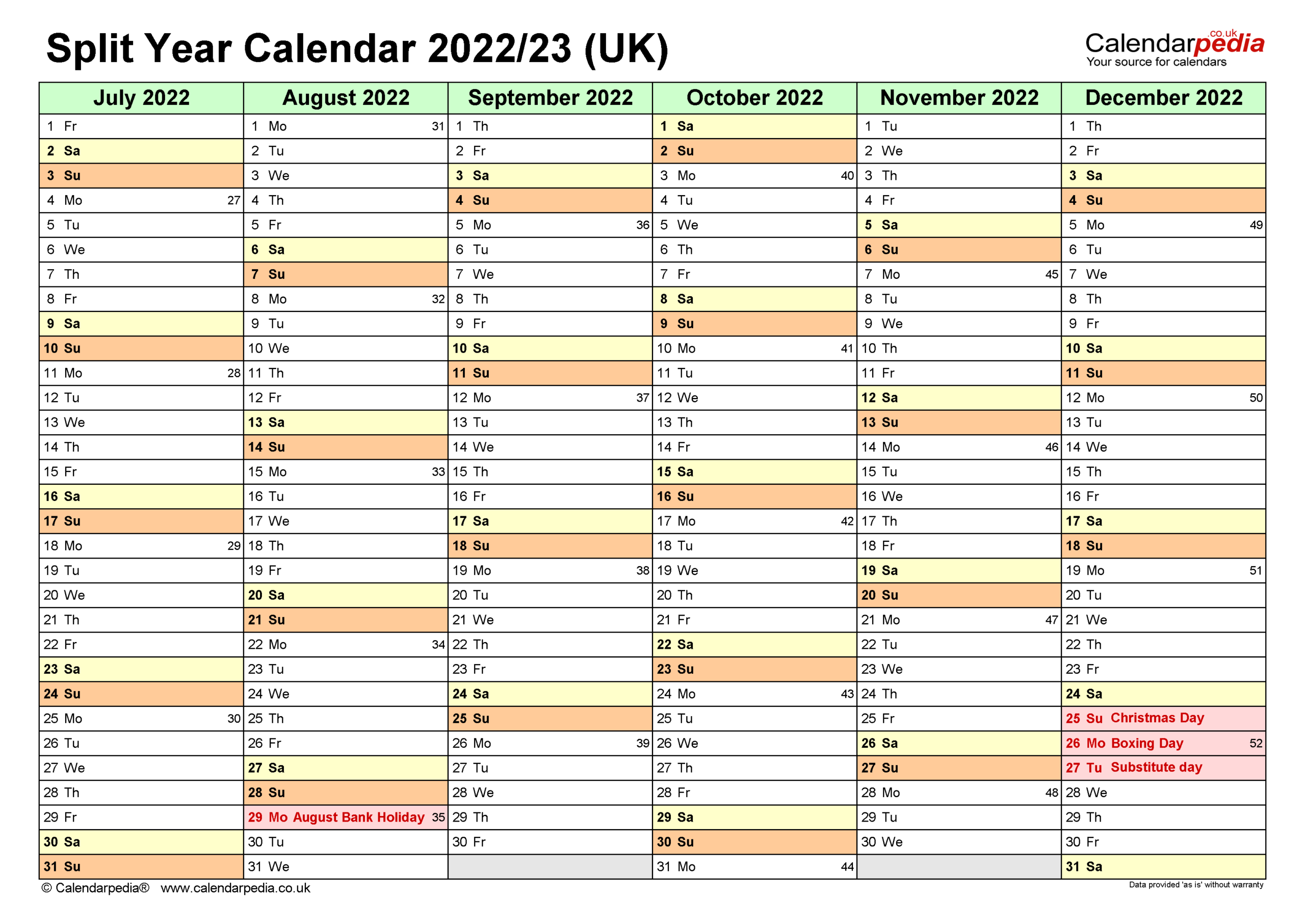 Split Year Calendar 2022/23 (UK)

Calendarpedia.co.uk
Your source for calendars

| July 2022 | August 2022 | September 2022 | October 2022 | November 2022 | December 2022 |
|---|---|---|---|---|---|
| 1 Fr | 1 Mo 31 | 1 Th | 1 Sa | 1 Tu | 1 Th |
| 2 Sa | 2 Tu | 2 Fr | 2 Su | 2 We | 2 Fr |
| 3 Su | 3 We | 3 Sa | 3 Mo 40 | 3 Th | 3 Sa |
| 4 Mo 27 | 4 Th | 4 Su | 4 Tu | 4 Fr | 4 Su |
| 5 Tu | 5 Fr | 5 Mo 36 | 5 We | 5 Sa | 5 Mo 49 |
| 6 We | 6 Sa | 6 Tu | 6 Th | 6 Su | 6 Tu |
| 7 Th | 7 Su | 7 We | 7 Fr | 7 Mo 45 | 7 We |
| 8 Fr | 8 Mo 32 | 8 Th | 8 Sa | 8 Tu | 8 Th |
| 9 Sa | 9 Tu | 9 Fr | 9 Su | 9 We | 9 Fr |
| 10 Su | 10 We | 10 Sa | 10 Mo 41 | 10 Th | 10 Sa |
| 11 Mo 28 | 11 Th | 11 Su | 11 Tu | 11 Fr | 11 Su |
| 12 Tu | 12 Fr | 12 Mo 37 | 12 We | 12 Sa | 12 Mo 50 |
| 13 We | 13 Sa | 13 Tu | 13 Th | 13 Su | 13 Tu |
| 14 Th | 14 Su | 14 We | 14 Fr | 14 Mo 46 | 14 We |
| 15 Fr | 15 Mo 33 | 15 Th | 15 Sa | 15 Tu | 15 Th |
| 16 Sa | 16 Tu | 16 Fr | 16 Su | 16 We | 16 Fr |
| 17 Su | 17 We | 17 Sa | 17 Mo 42 | 17 Th | 17 Sa |
| 18 Mo 29 | 18 Th | 18 Su | 18 Tu | 18 Fr | 18 Su |
| 19 Tu | 19 Fr | 19 Mo 38 | 19 We | 19 Sa | 19 Mo 51 |
| 20 We | 20 Sa | 20 Tu | 20 Th | 20 Su | 20 Tu |
| 21 Th | 21 Su | 21 We | 21 Fr | 21 Mo 47 | 21 We |
| 22 Fr | 22 Mo 34 | 22 Th | 22 Sa | 22 Tu | 22 Th |
| 23 Sa | 23 Tu | 23 Fr | 23 Su | 23 We | 23 Fr |
| 24 Su | 24 We | 24 Sa | 24 Mo 43 | 24 Th | 24 Sa |
| 25 Mo 30 | 25 Th | 25 Su | 25 Tu | 25 Fr | 25 Su Christmas Day |
| 26 Tu | 26 Fr | 26 Mo 39 | 26 We | 26 Sa | 26 Mo Boxing Day 52 |
| 27 We | 27 Sa | 27 Tu | 27 Th | 27 Su | 27 Tu Substitute day |
| 28 Th | 28 Su | 28 We | 28 Fr | 28 Mo 48 | 28 We |
| 29 Fr | 29 Mo August Bank Holiday 35 | 29 Th | 29 Sa | 29 Tu | 29 Th |
| 30 Sa | 30 Tu | 30 Fr | 30 Su | 30 We | 30 Fr |
| 31 Su | 31 We | | 31 Mo 44 | | 31 Sa |

© Calendarpedia® www.calendarpedia.co.uk
Data provided 'as is' without warranty